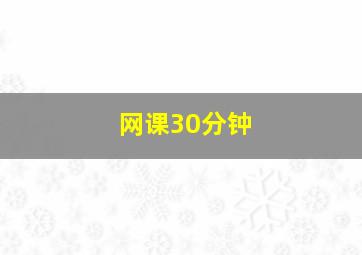 网课30分钟